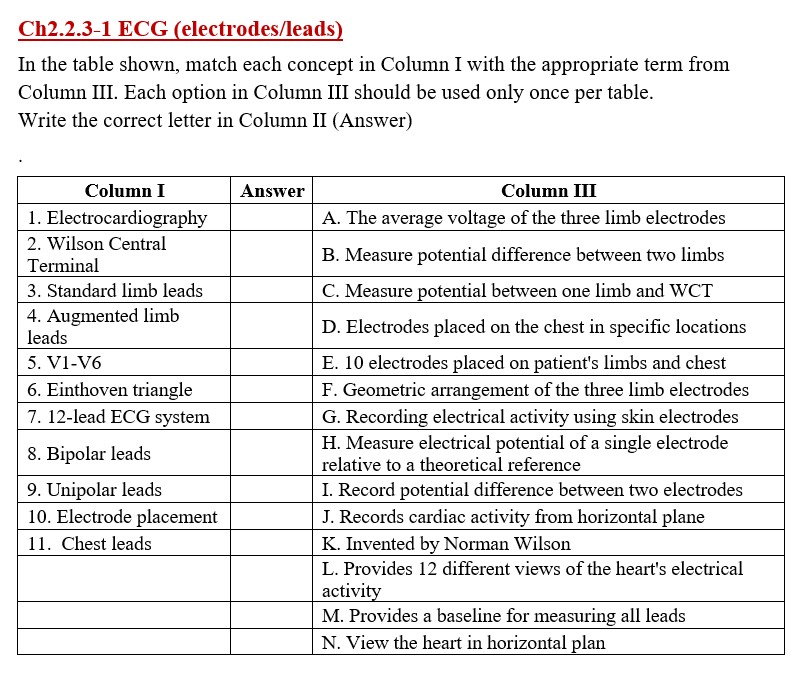 Ch2.2.3-1 ECG (electrodes/leads)

In the table shown, match each concept in Column I with the appropriate term from Column III. Each option in Column III should be used only once per table.
Write the correct letter in Column II (Answer)

.

| Column I | Answer | Column III |
|---|---|---|
| 1. Electrocardiography | | A. The average voltage of the three limb electrodes |
| 2. Wilson Central Terminal | | B. Measure potential difference between two limbs |
| 3. Standard limb leads | | C. Measure potential between one limb and WCT |
| 4. Augmented limb leads | | D. Electrodes placed on the chest in specific locations |
| 5. V1-V6 | | E. 10 electrodes placed on patient's limbs and chest |
| 6. Einthoven triangle | | F. Geometric arrangement of the three limb electrodes |
| 7. 12-lead ECG system | | G. Recording electrical activity using skin electrodes |
| 8. Bipolar leads | | H. Measure electrical potential of a single electrode relative to a theoretical reference |
| 9. Unipolar leads | | I. Record potential difference between two electrodes |
| 10. Electrode placement | | J. Records cardiac activity from horizontal plane |
| 11. Chest leads | | K. Invented by Norman Wilson |
| | | L. Provides 12 different views of the heart's electrical activity |
| | | M. Provides a baseline for measuring all leads |
| | | N. View the heart in horizontal plan |